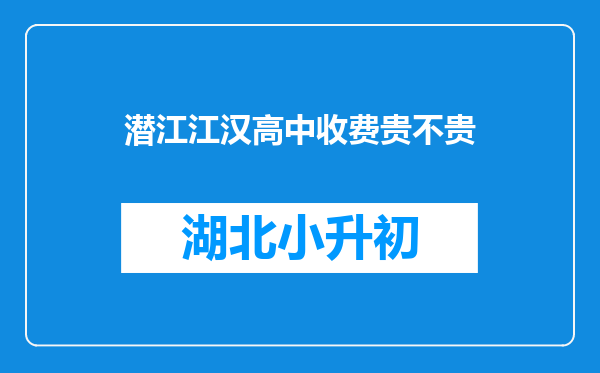 潜江江汉高中收费贵不贵

湖北小升初